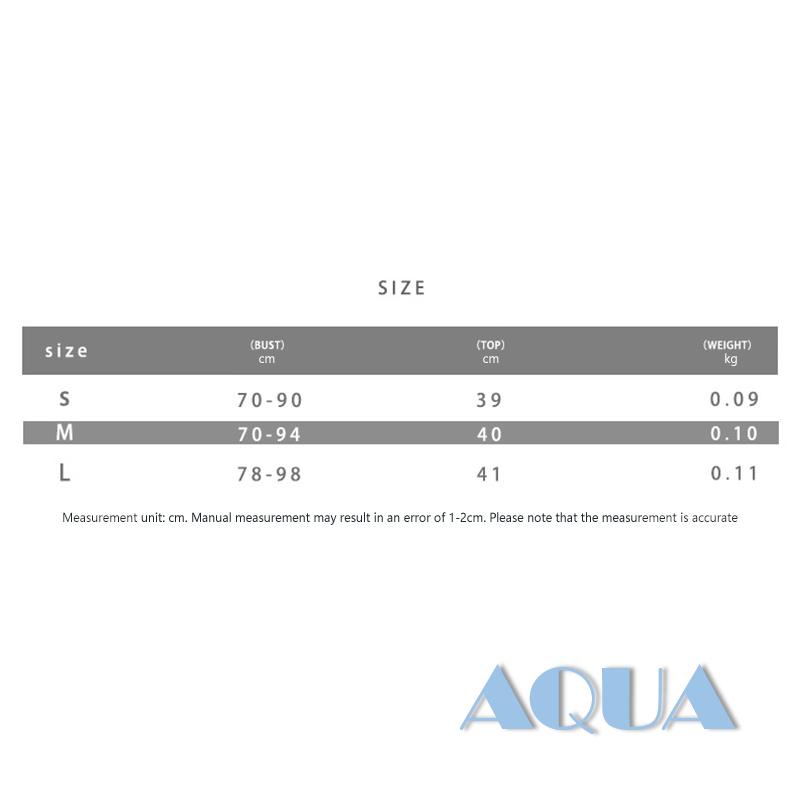 SIZE

| size | (BUST) cm | (TOP) cm | (WEIGHT) kg |
|---|---|---|---|
| S | 70-90 | 39 | 0.09 |
| M | 70-94 | 40 | 0.10 |
| L | 78-98 | 41 | 0.11 |

Measurement unit: cm. Manual measurement may result in an error of 1-2cm. Please note that the measurement is accurate

AQUA